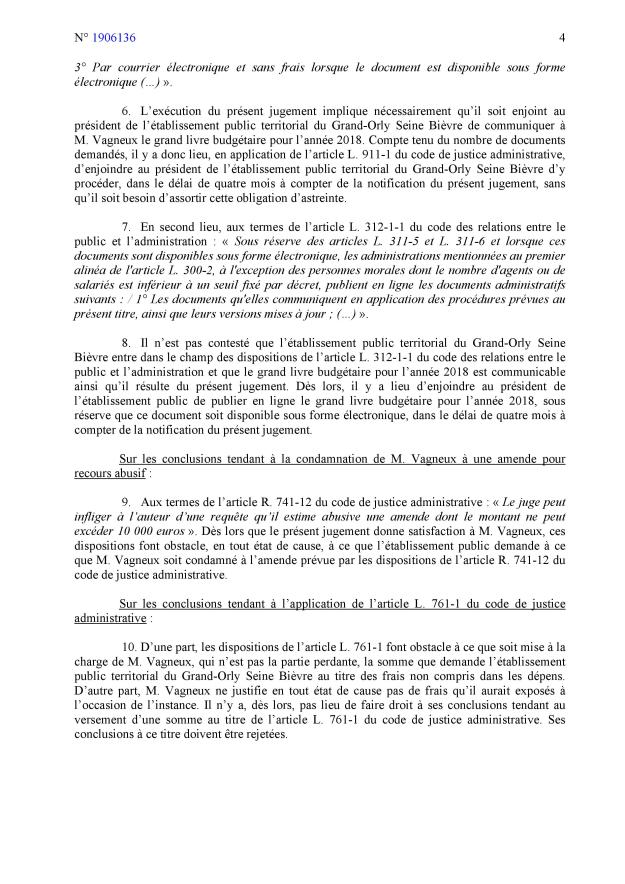 N° 1906136 4

3° Par courrier électronique et sans frais lorsque le document est disponible sous forme électronique (...) ».

6. L'exécution du présent jugement implique nécessairement qu'il soit enjoint au président de l'établissement public territorial du Grand-Orly Seine Bièvre de communiquer à M. Vagneux le grand livre budgétaire pour l'année 2018. Compte tenu du nombre de documents demandés, il y a donc lieu, en application de l'article L. 911-1 du code de justice administrative, d'enjoindre au président de l'établissement public territorial du Grand-Orly Seine Bièvre d'y procéder, dans le délai de quatre mois à compter de la notification du présent jugement, sans qu'il soit besoin d'assortir cette obligation d'astreinte.

7. En second lieu, aux termes de l'article L. 312-1-1 du code des relations entre le public et l'administration : « Sous réserve des articles L. 311-5 et L. 311-6 et lorsque ces documents sont disponibles sous forme électronique, les administrations mentionnées au premier alinéa de l'article L. 300-2, à l'exception des personnes morales dont le nombre d'agents ou de salariés est inférieur à un seuil fixé par décret, publient en ligne les documents administratifs suivants : / 1° Les documents qu'elles communiquent en application des procédures prévues au présent titre, ainsi que leurs versions mises à jour ; (...) ».

8. Il n'est pas contesté que l'établissement public territorial du Grand-Orly Seine Bièvre entre dans le champ des dispositions de l'article L. 312-1-1 du code des relations entre le public et l'administration et que le grand livre budgétaire pour l'année 2018 est communicable ainsi qu'il résulte du présent jugement. Dès lors, il y a lieu d'enjoindre au président de l'établissement public de publier en ligne le grand livre budgétaire pour l'année 2018, sous réserve que ce document soit disponible sous forme électronique, dans le délai de quatre mois à compter de la notification du présent jugement.

Sur les conclusions tendant à la condamnation de M. Vagneux à une amende pour recours abusif :

9. Aux termes de l'article R. 741-12 du code de justice administrative : « Le juge peut infliger à l'auteur d'une requête qu'il estime abusive une amende dont le montant ne peut excéder 10 000 euros ». Dès lors que le présent jugement donne satisfaction à M. Vagneux, ces dispositions font obstacle, en tout état de cause, à ce que l'établissement public demande à ce que M. Vagneux soit condamné à l'amende prévue par les dispositions de l'article R. 741-12 du code de justice administrative.

Sur les conclusions tendant à l'application de l'article L. 761-1 du code de justice administrative :

10. D'une part, les dispositions de l'article L. 761-1 font obstacle à ce que soit mise à la charge de M. Vagneux, qui n'est pas la partie perdante, la somme que demande l'établissement public territorial du Grand-Orly Seine Bièvre au titre des frais non compris dans les dépens. D'autre part, M. Vagneux ne justifie en tout état de cause pas de frais qu'il aurait exposés à l'occasion de l'instance. Il n'y a, dès lors, pas lieu de faire droit à ses conclusions tendant au versement d'une somme au titre de l'article L. 761-1 du code de justice administrative. Ses conclusions à ce titre doivent être rejetées.